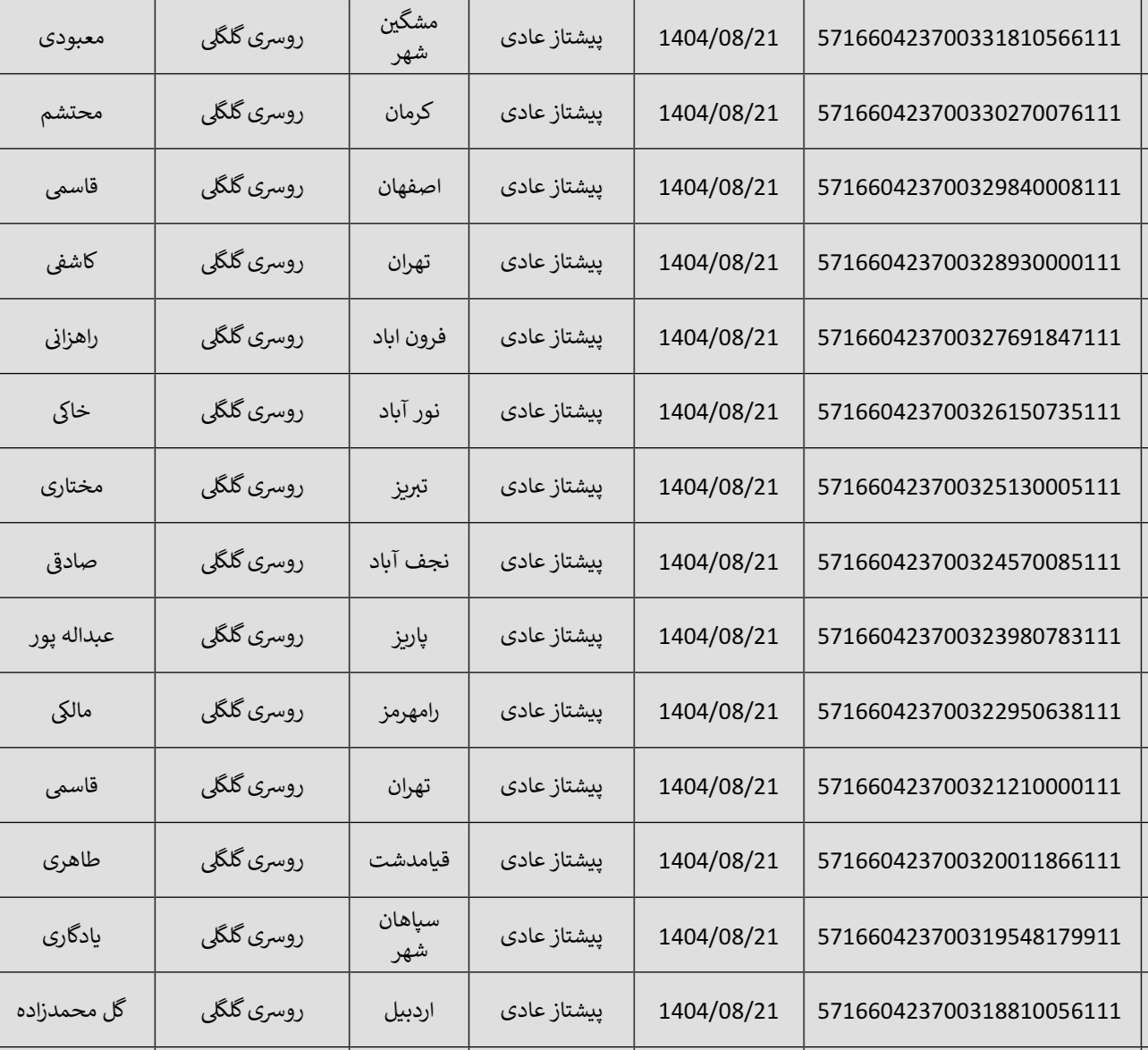 | معبودی | روسری گلگلی | مشگین شهر | پیشتاز عادی | 1404/08/21 | 571660423700331810566111 |
|---|---|---|---|---|---|
| محتشم | روسری گلگلی | کرمان | پیشتاز عادی | 1404/08/21 | 571660423700330270076111 |
| قاسمی | روسری گلگلی | اصفهان | پیشتاز عادی | 1404/08/21 | 571660423700329840008111 |
| کاشفی | روسری گلگلی | تهران | پیشتاز عادی | 1404/08/21 | 571660423700328930000111 |
| راهزانی | روسری گلگلی | فرون اباد | پیشتاز عادی | 1404/08/21 | 571660423700327691847111 |
| خاکی | روسری گلگلی | نور آباد | پیشتاز عادی | 1404/08/21 | 571660423700326150735111 |
| مختاری | روسری گلگلی | تبریز | پیشتاز عادی | 1404/08/21 | 571660423700325130005111 |
| صادقی | روسری گلگلی | نجف آباد | پیشتاز عادی | 1404/08/21 | 571660423700324570085111 |
| عبداله پور | روسری گلگلی | پاریز | پیشتاز عادی | 1404/08/21 | 571660423700323980783111 |
| مالکی | روسری گلگلی | رامهرمز | پیشتاز عادی | 1404/08/21 | 571660423700322950638111 |
| قاسمی | روسری گلگلی | تهران | پیشتاز عادی | 1404/08/21 | 571660423700321210000111 |
| طاهری | روسری گلگلی | قیامدشت | پیشتاز عادی | 1404/08/21 | 571660423700320011866111 |
| یادگاری | روسری گلگلی | سپاهان شهر | پیشتاز عادی | 1404/08/21 | 571660423700319548179911 |
| گل محمدزاده | روسری گلگلی | اردبیل | پیشتاز عادی | 1404/08/21 | 571660423700318810056111 |